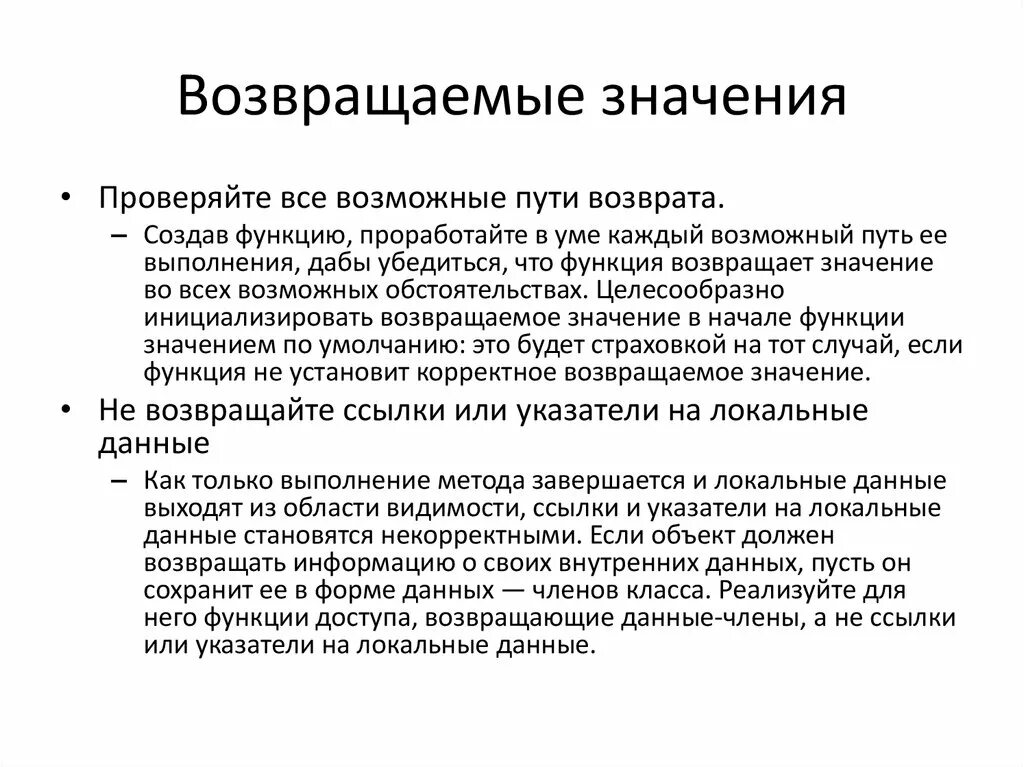 Возвращаемые значения

• Проверяйте все возможные пути возврата.
– Создав функцию, проработайте в уме каждый возможный путь ее выполнения, дабы убедиться, что функция возвращает значение во всех возможных обстоятельствах. Целесообразно инициализировать возвращаемое значение в начале функции значением по умолчанию: это будет страховкой на тот случай, если функция не установит корректное возвращаемое значение.
• Не возвращайте ссылки или указатели на локальные данные
– Как только выполнение метода завершается и локальные данные выходят из области видимости, ссылки и указатели на локальные данные становятся некорректными. Если объект должен возвращать информацию о своих внутренних данных, пусть он сохранит ее в форме данных — членов класса. Реализуйте для него функции доступа, возвращающие данные-члены, а не ссылки или указатели на локальные данные.